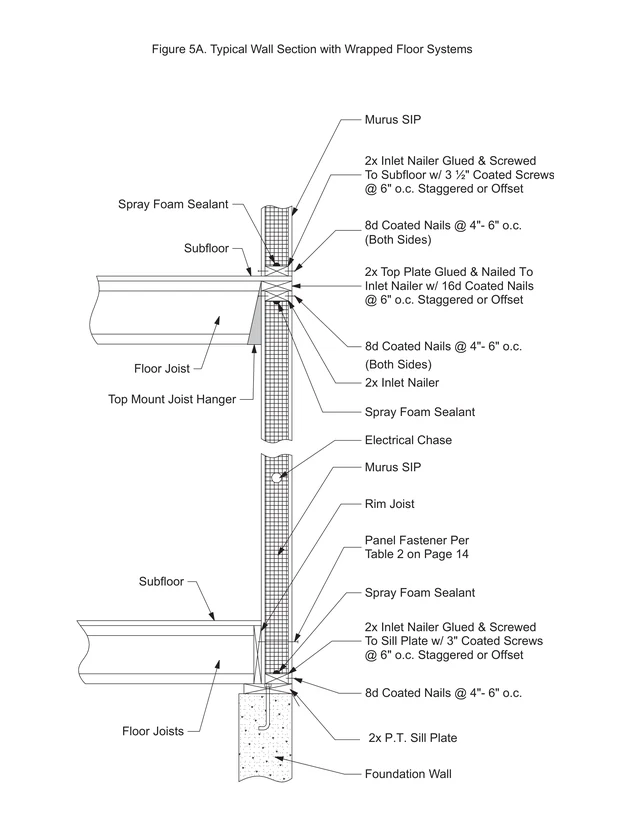 Figure 5A. Typical Wall Section with Wrapped Floor Systems

Murus SIP

2x Inlet Nailer Glued & Screwed To Subfloor w/ 3 ½" Coated Screws @ 6" o.c. Staggered or Offset

Spray Foam Sealant

8d Coated Nails @ 4"- 6" o.c. (Both Sides)

Subfloor

2x Top Plate Glued & Nailed To Inlet Nailer w/ 16d Coated Nails @ 6" o.c. Staggered or Offset

8d Coated Nails @ 4"- 6" o.c. (Both Sides)

Floor Joist

2x Inlet Nailer

Top Mount Joist Hanger

Spray Foam Sealant

Electrical Chase

Murus SIP

Rim Joist

Panel Fastener Per Table 2 on Page 14

Subfloor

Spray Foam Sealant

2x Inlet Nailer Glued & Screwed To Sill Plate w/ 3" Coated Screws @ 6" o.c. Staggered or Offset

8d Coated Nails @ 4"- 6" o.c.

Floor Joists

2x P.T. Sill Plate

Foundation Wall